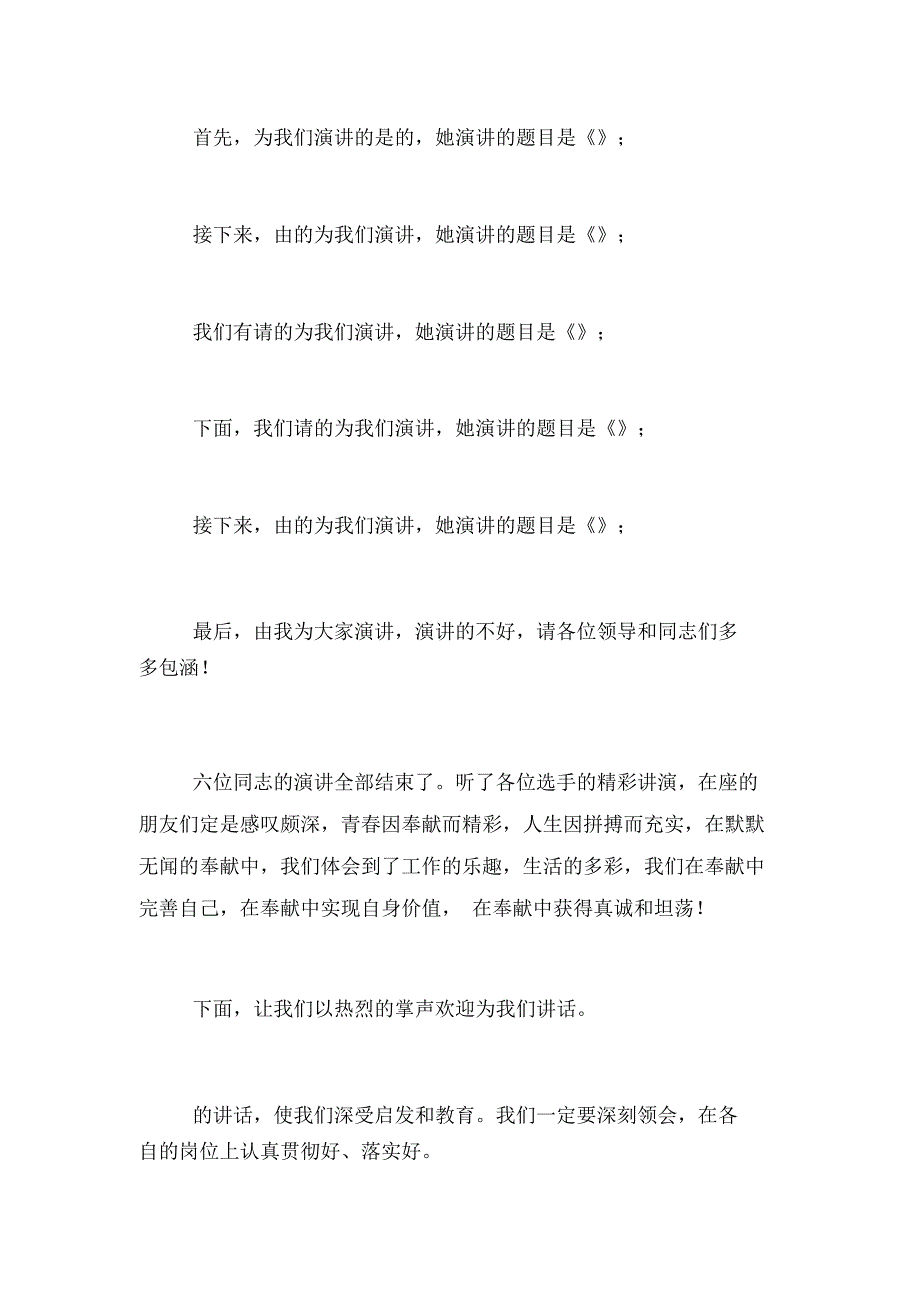 首先，为我们演讲的是的，她演讲的题目是《》；

接下来，由的为我们演讲，她演讲的题目是《》；

我们有请的为我们演讲，她演讲的题目是《》；

下面，我们请的为我们演讲，她演讲的题目是《》；

接下来，由的为我们演讲，她演讲的题目是《》；

最后，由我为大家演讲，演讲的不好，请各位领导和同志们多多包涵！

六位同志的演讲全部结束了。听了各位选手的精彩讲演，在座的朋友们定是感叹颇深，青春因奉献而精彩，人生因拼搏而充实，在默默无闻的奉献中，我们体会到了工作的乐趣，生活的多彩，我们在奉献中完善自己，在奉献中实现自身价值， 在奉献中获得真诚和坦荡！

下面，让我们以热烈的掌声欢迎为我们讲话。

的讲话，使我们深受启发和教育。我们一定要深刻领会，在各自的岗位上认真贯彻好、落实好。